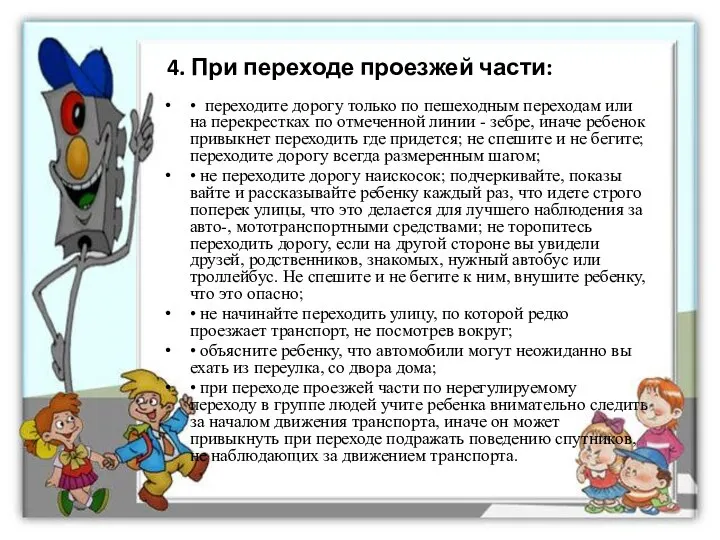 4. При переходе проезжей части:

• • переходите дорогу только по пешеходным переходам или на перекрестках по отмеченной линии - зебре, иначе ребенок привыкнет переходить где придется; не спешите и не бегите; переходите дорогу всегда размеренным шагом;

• • не переходите дорогу наискосок; подчеркивайте, показы вайте и рассказывайте ребенку каждый раз, что идете строго поперек улицы, что это делается для лучшего наблюдения за авто-, мототранспортными средствами; не торопитесь переходить дорогу, если на другой стороне вы увидели друзей, родственников, знакомых, нужный автобус или троллейбус. Не спешите и не бегите к ним, внушите ребенку, что это опасно;

• • не начинайте переходить улицу, по которой редко проезжает транспорт, не посмотрев вокруг;

• • объясните ребенку, что автомобили могут неожиданно вы ехать из переулка, со двора дома;

• • при переходе проезжей части по нерегулируемому переходу в группе людей учите ребенка внимательно следить за началом движения транспорта, иначе он может привыкнуть при переходе подражать поведению спутников, не наблюдающих за движением транспорта.